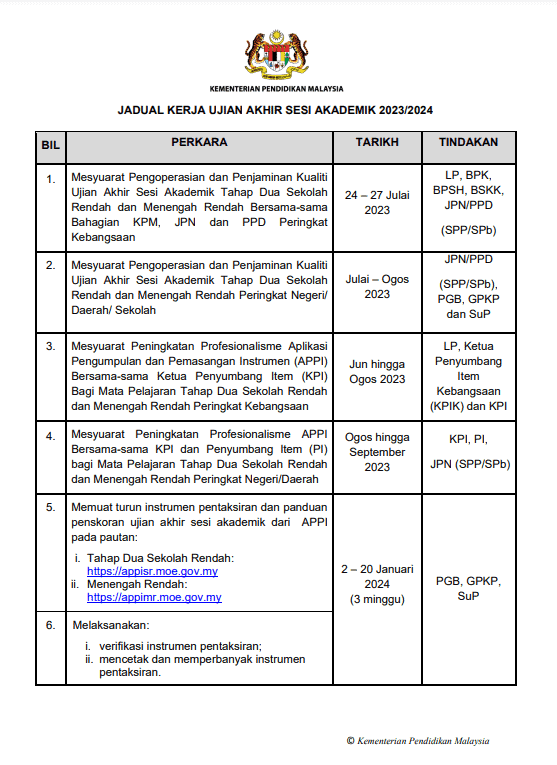 KEMENTERIAN PENDIDIKAN MALAYSIA

JADUAL KERJA UJIAN AKHIR SESI AKADEMIK 2023/2024

| BIL | PERKARA | TARIKH | TINDAKAN |
|---|---|---|---|
| 1. | Mesyuarat Pengoperasian dan Penjaminan Kualiti Ujian Akhir Sesi Akademik Tahap Dua Sekolah Rendah dan Menengah Rendah Bersama-sama Bahagian KPM, JPN dan PPD Peringkat Kebangsaan | 24 – 27 Julai 2023 | LP, BPK, BPSH, BSKK, JPN/PPD (SPP/SPb) |
| 2. | Mesyuarat Pengoperasian dan Penjaminan Kualiti Ujian Akhir Sesi Akademik Tahap Dua Sekolah Rendah dan Menengah Rendah Peringkat Negeri/ Daerah/ Sekolah | Julai – Ogos 2023 | JPN/PPD (SPP/SPb), PGB, GPKP dan SuP |
| 3. | Mesyuarat Peningkatan Profesionalisme Aplikasi Pengumpulan dan Pemasangan Instrumen (APPI) Bersama-sama Ketua Penyumbang Item (KPI) Bagi Mata Pelajaran Tahap Dua Sekolah Rendah dan Menengah Rendah Peringkat Kebangsaan | Jun hingga Ogos 2023 | LP, Ketua Penyumbang Item Kebangsaan (KPIK) dan KPI |
| 4. | Mesyuarat Peningkatan Profesionalisme APPI Bersama-sama KPI dan Penyumbang Item (PI) bagi Mata Pelajaran Tahap Dua Sekolah Rendah dan Menengah Rendah Peringkat Negeri/Daerah | Ogos hingga September 2023 | KPI, PI, JPN (SPP/SPb) |
| 5. | Memuat turun instrumen pentaksiran dan panduan penskoran ujian akhir sesi akademik dari APPI pada pautan: i. Tahap Dua Sekolah Rendah: https://appisr.moe.gov.my ii. Menengah Rendah: https://appimr.moe.gov.my | 2 – 20 Januari 2024 (3 minggu) | PGB, GPKP, SuP |
| 6. | Melaksanakan: i. verifikasi instrumen pentaksiran; ii. mencetak dan memperbanyak instrumen pentaksiran. | | |

© Kementerian Pendidikan Malaysia